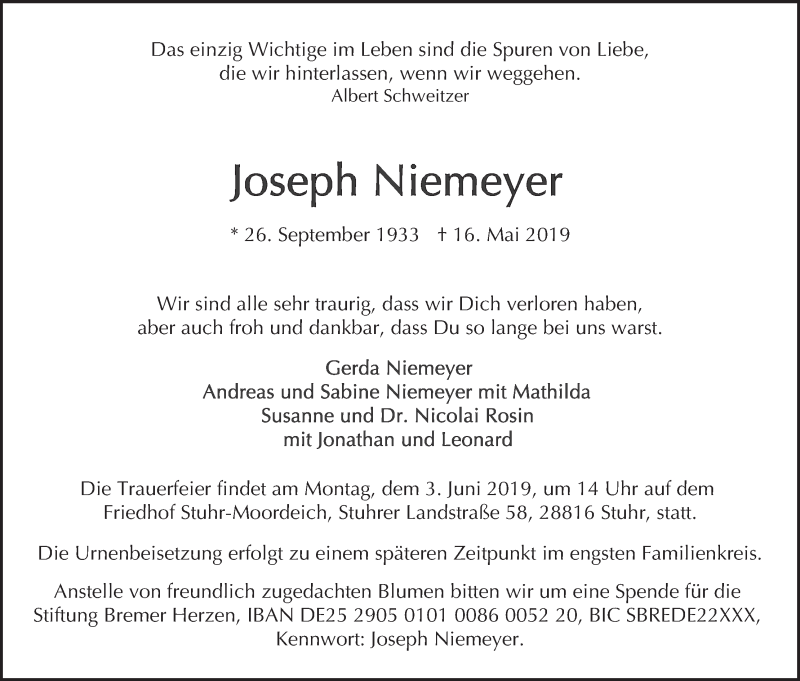 Das einzig Wichtige im Leben sind die Spuren von Liebe, die wir hinterlassen, wenn wir weggehen.
Albert Schweitzer

Joseph Niemeyer

* 26. September 1933 † 16. Mai 2019

Wir sind alle sehr traurig, dass wir Dich verloren haben, aber auch froh und dankbar, dass Du so lange bei uns warst.

Gerda Niemeyer
Andreas und Sabine Niemeyer mit Mathilda
Susanne und Dr. Nicolai Rosin
mit Jonathan und Leonard

Die Trauerfeier findet am Montag, dem 3. Juni 2019, um 14 Uhr auf dem Friedhof Stuhr-Moordeich, Stuhrer Landstraße 58, 28816 Stuhr, statt.

Die Urnenbeisetzung erfolgt zu einem späteren Zeitpunkt im engsten Familienkreis.

Anstelle von freundlich zugedachten Blumen bitten wir um eine Spende für die Stiftung Bremer Herzen, IBAN DE25 2905 0101 0086 0052 20, BIC SBREDE22XXX, Kennwort: Joseph Niemeyer.